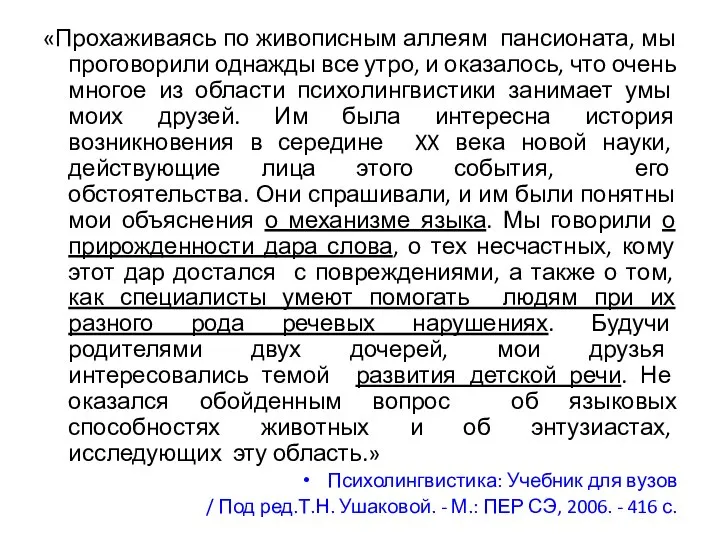 «Прохаживаясь по живописным аллеям пансионата, мы проговорили однажды все утро, и оказалось, что очень многое из области психолингвистики занимает умы моих друзей. Им была интересна история возникновения в середине XX века новой науки, действующие лица этого события, его обстоятельства. Они спрашивали, и им были понятны мои объяснения о механизме языка. Мы говорили о прирожденности дара слова, о тех несчастных, кому этот дар достался с повреждениями, а также о том, как специалисты умеют помогать людям при их разного рода речевых нарушениях. Будучи родителями двух дочерей, мои друзья интересовались темой развития детской речи. Не оказался обойденным вопрос об языковых способностях животных и об энтузиастах, исследующих эту область.»

• Психолингвистика: Учебник для вузов / Под ред.Т.Н. Ушаковой. - М.: ПЕР СЭ, 2006. - 416 с.